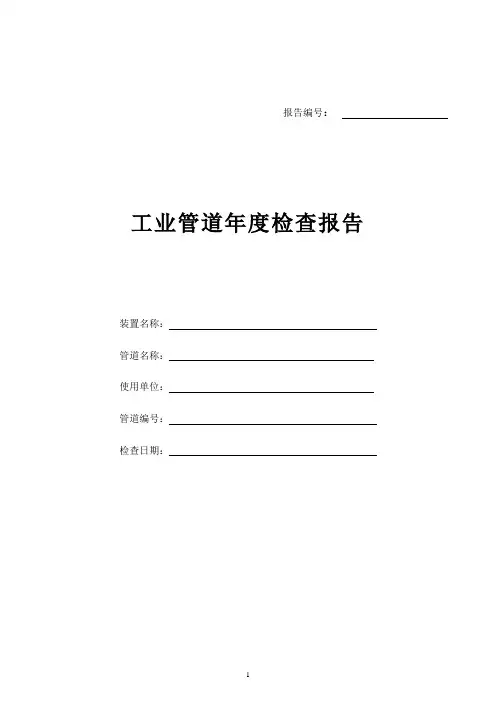 报告编号：

工业管道年度检查报告

装置名称：

管道名称：

使用单位：

管道编号：

检查日期：

1